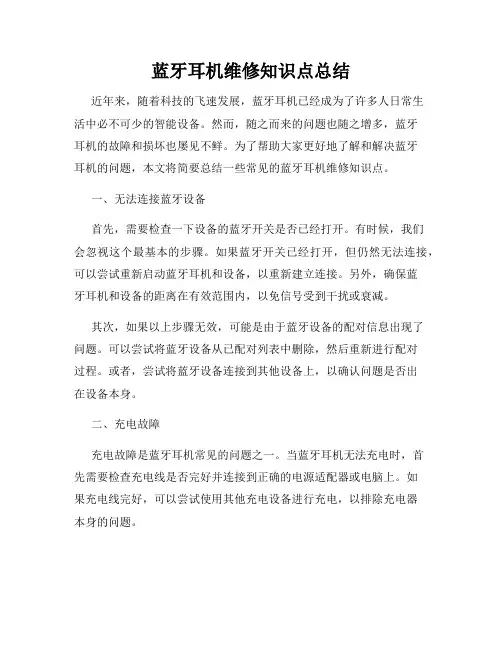 蓝牙耳机维修知识点总结

近年来，随着科技的飞速发展，蓝牙耳机已经成为了许多人日常生活中必不可少的智能设备。然而，随之而来的问题也随之增多，蓝牙耳机的故障和损坏也屡见不鲜。为了帮助大家更好地了解和解决蓝牙耳机的问题，本文将简要总结一些常见的蓝牙耳机维修知识点。

一、无法连接蓝牙设备

首先，需要检查一下设备的蓝牙开关是否已经打开。有时候，我们会忽视这个最基本的步骤。如果蓝牙开关已经打开，但仍然无法连接，可以尝试重新启动蓝牙耳机和设备，以重新建立连接。另外，确保蓝牙耳机和设备的距离在有效范围内，以免信号受到干扰或衰减。

其次，如果以上步骤无效，可能是由于蓝牙设备的配对信息出现了问题。可以尝试将蓝牙设备从已配对列表中删除，然后重新进行配对过程。或者，尝试将蓝牙设备连接到其他设备上，以确认问题是否出在设备本身。

二、充电故障

充电故障是蓝牙耳机常见的问题之一。当蓝牙耳机无法充电时，首先需要检查充电线是否完好并连接到正确的电源适配器或电脑上。如果充电线完好，可以尝试使用其他充电设备进行充电，以排除充电器本身的问题。